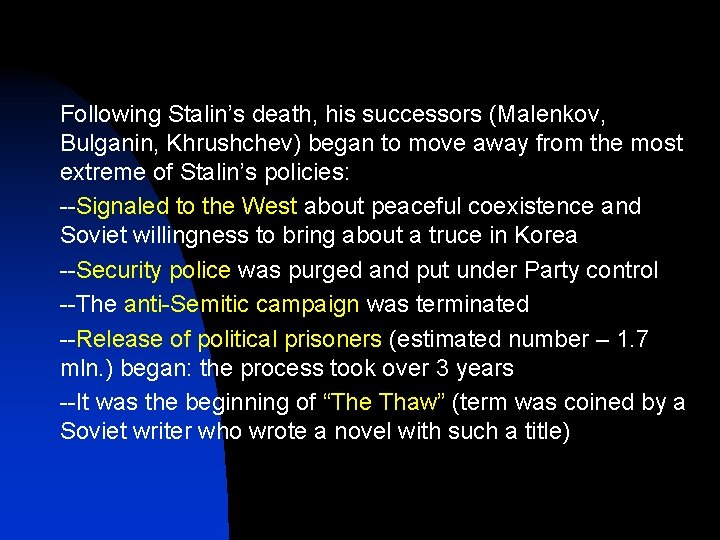 Following Stalin’s death, his successors (Malenkov, Bulganin, Khrushchev) began to move away from the most extreme of Stalin’s policies:

--Signaled to the West about peaceful coexistence and Soviet willingness to bring about a truce in Korea

--Security police was purged and put under Party control

--The anti-Semitic campaign was terminated

--Release of political prisoners (estimated number – 1.7 mln.) began: the process took over 3 years

--It was the beginning of “The Thaw” (term was coined by a Soviet writer who wrote a novel with such a title)